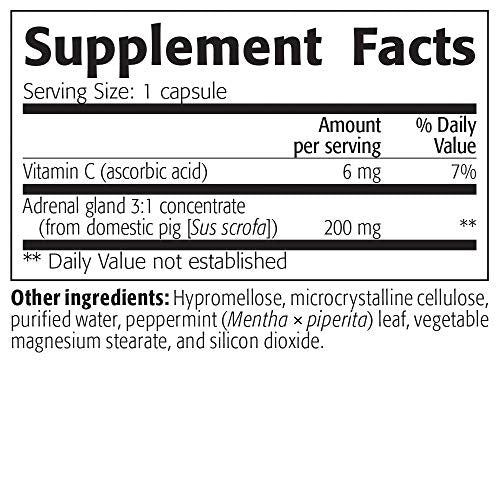 Supplement Facts
Serving Size: 1 capsule

| | Amount per serving | % Daily Value |
|---|---|---|
| Vitamin C (ascorbic acid) | 6 mg | 7% |
| Adrenal gland 3:1 concentrate (from domestic pig [Sus scrofa]) | 200 mg | ** |

** Daily Value not established

Other ingredients: Hypromellose, microcrystalline cellulose, purified water, peppermint (Mentha × piperita) leaf, vegetable magnesium stearate, and silicon dioxide.